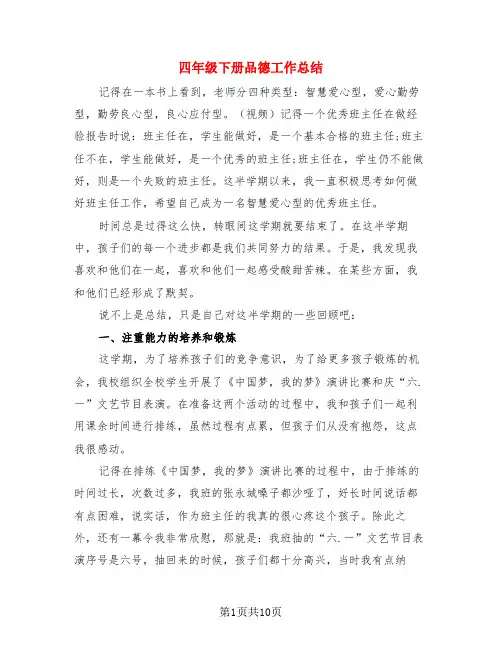 四年级下册品德工作总结

记得在一本书上看到，老师分四种类型：智慧爱心型，爱心勤劳型，勤劳良心型，良心应付型。（视频）记得一个优秀班主任在做经验报告时说：班主任在，学生能做好，是一个基本合格的班主任;班主任不在，学生能做好，是一个优秀的班主任;班主任在，学生仍不能做好，则是一个失败的班主任。这半学期以来，我一直积极思考如何做好班主任工作，希望自己成为一名智慧爱心型的优秀班主任。

时间总是过得这么快，转眼间这学期就要结束了。在这半学期中，孩子们的每一个进步都是我们共同努力的结果。于是，我发现我喜欢和他们在一起，喜欢和他们一起感受酸甜苦辣。在某些方面，我和他们已经形成了默契。

说不上是总结，只是自己对这半学期的一些回顾吧：

一、注重能力的培养和锻炼

这学期，为了培养孩子们的竞争意识，为了给更多孩子锻炼的机会，我校组织全校学生开展了《中国梦，我的梦》演讲比赛和庆“六.一”文艺节目表演。在准备这两个活动的过程中，我和孩子们一起利用课余时间进行排练，虽然过程有点累，但孩子们从没有抱怨，这点我很感动。

记得在排练《中国梦，我的梦》演讲比赛的过程中，由于排练的时间过长，次数过多，我班的张永斌嗓子都沙哑了，好长时间说话都有点困难，说实话，作为班主任的我真的很心疼这个孩子。除此之外，还有一幕令我非常欣慰，那就是：我班抽的“六.一”文艺节目表演序号是六号，抽回来的时候，孩子们都十分高兴，当时我有点纳

第1页共10页